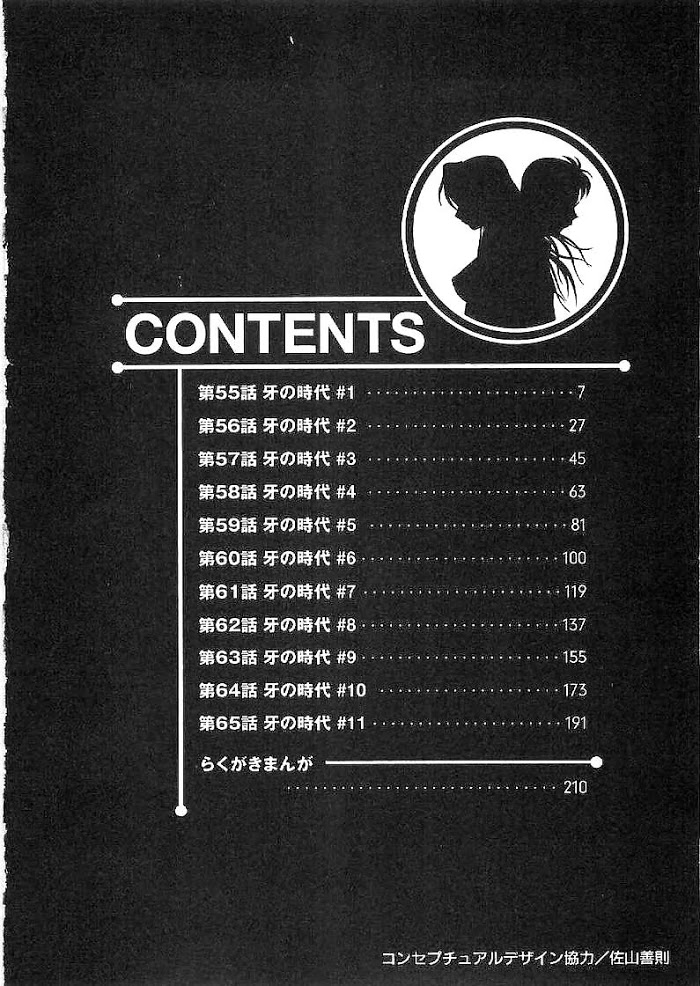 CONTENTS

第55話 牙の時代 #1 7
第56話 牙の時代 #2 27
第57話 牙の時代 #3 45
第58話 牙の時代 #4 63
第59話 牙の時代 #5 81
第60話 牙の時代 #6 100
第61話 牙の時代 #7 119
第62話 牙の時代 #8 137
第63話 牙の時代 #9 155
第64話 牙の時代 #10 173
第65話 牙の時代 #11 191
らくがきまんが 210

コンセプチュアルデザイン協力／佐山善則